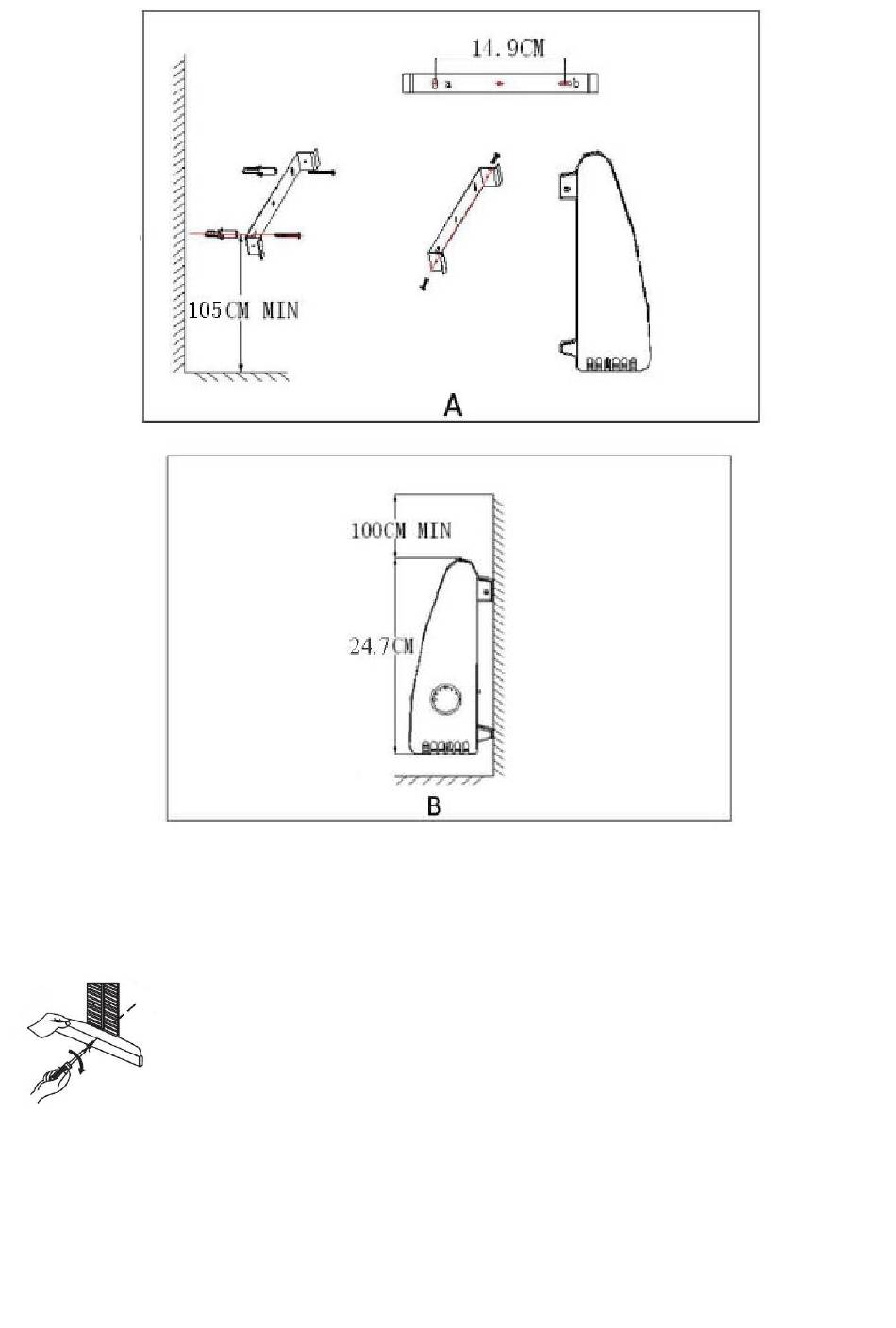 14.9CM

a

b

105CM MIN

A

100CM MIN

24.7CM

B